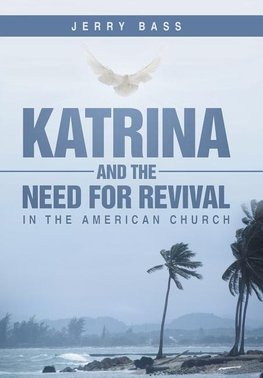 JERRY BASS

KATRINA
AND THE
NEED FOR REVIVAL
IN THE AMERICAN CHURCH